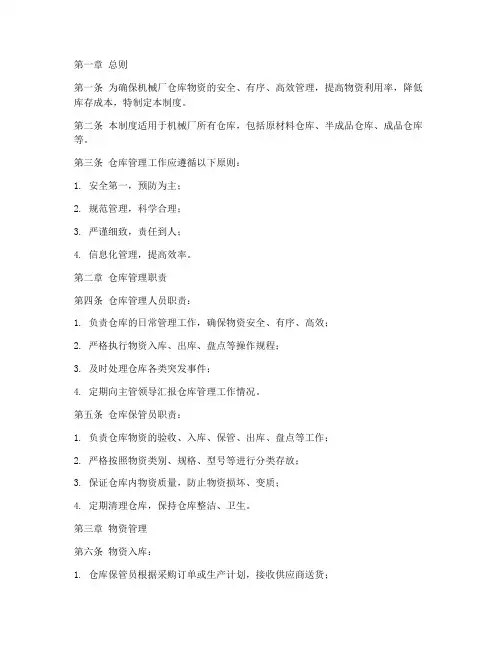 第一章 总则

第一条 为确保机械厂仓库物资的安全、有序、高效管理，提高物资利用率，降低库存成本，特制定本制度。

第二条 本制度适用于机械厂所有仓库，包括原材料仓库、半成品仓库、成品仓库等。

第三条 仓库管理工作应遵循以下原则：

1. 安全第一，预防为主；

2. 规范管理，科学合理；

3. 严谨细致，责任到人；

4. 信息化管理，提高效率。

第二章 仓库管理职责

第四条 仓库管理人员职责：

1. 负责仓库的日常管理工作，确保物资安全、有序、高效；

2. 严格执行物资入库、出库、盘点等操作规程；

3. 及时处理仓库各类突发事件；

4. 定期向主管领导汇报仓库管理工作情况。

第五条 仓库保管员职责：

1. 负责仓库物资的验收、入库、保管、出库、盘点等工作；

2. 严格按照物资类别、规格、型号等进行分类存放；

3. 保证仓库内物资质量，防止物资损坏、变质；

4. 定期清理仓库，保持仓库整洁、卫生。

第三章 物资管理

第六条 物资入库：

1. 仓库保管员根据采购订单或生产计划，接收供应商送货；